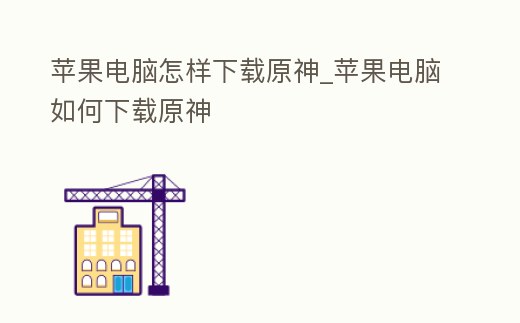 苹果电脑怎样下载原神_苹果电脑如何下载原神